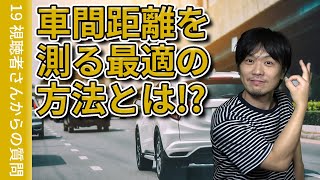 19 視聴者さんからの質問

車間距離を測る最適の方法とは!?